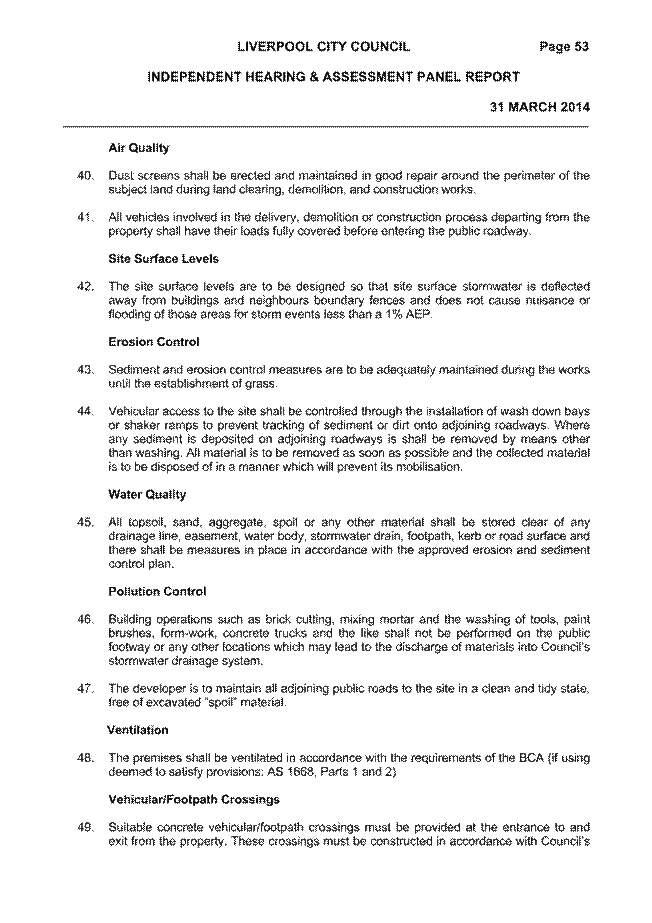 LIVERPOOL CITY COUNCIL Page 53

INDEPENDENT HEARING & ASSESSMENT PANEL REPORT

31 MARCH 2014

Air Quality

40. Dust screens shall be erected and maintained in good repair around the perimeter of the subject land during land clearing, demolition, and construction works.

41. All vehicles involved in the delivery, demolition or construction process departing from the property shall have their loads fully covered before entering the public roadway.

Site Surface Levels

42. The site surface levels are to be designed so that site surface stormwater is deflected away from buildings and neighbours boundary fences and does not cause nuisance or flooding of those areas for storm events less than a 1% AEP.

Erosion Control

43. Sediment and erosion control measures are to be adequately maintained during the works until the establishment of grass.

44. Vehicular access to the site shall be controlled through the installation of wash down bays or shaker ramps to prevent tracking of sediment or dirt onto adjoining roadways. Where any sediment is deposited on adjoining roadways is shall be removed by means other than washing. All material is to be removed as soon as possible and the collected material is to be disposed of in a manner which will prevent its mobilisation.

Water Quality

45. All topsoil, sand, aggregate, spoil or any other material shall be stored clear of any drainage line, easement, water body, stormwater drain, footpath, kerb or road surface and there shall be measures in place in accordance with the approved erosion and sediment control plan.

Pollution Control

46. Building operations such as brick cutting, mixing mortar and the washing of tools, paint brushes, form-work, concrete trucks and the like shall not be performed on the public footway or any other locations which may lead to the discharge of materials into Council's stormwater drainage system.

47. The developer is to maintain all adjoining public roads to the site in a clean and tidy state, free of excavated "spoil" material.

Ventilation

48. The premises shall be ventilated in accordance with the requirements of the BCA (if using deemed to satisfy provisions: AS 1668, Parts 1 and 2)

Vehicular/Footpath Crossings

49. Suitable concrete vehicular/footpath crossings must be provided at the entrance to and exit from the property. These crossings must be constructed in accordance with Council's